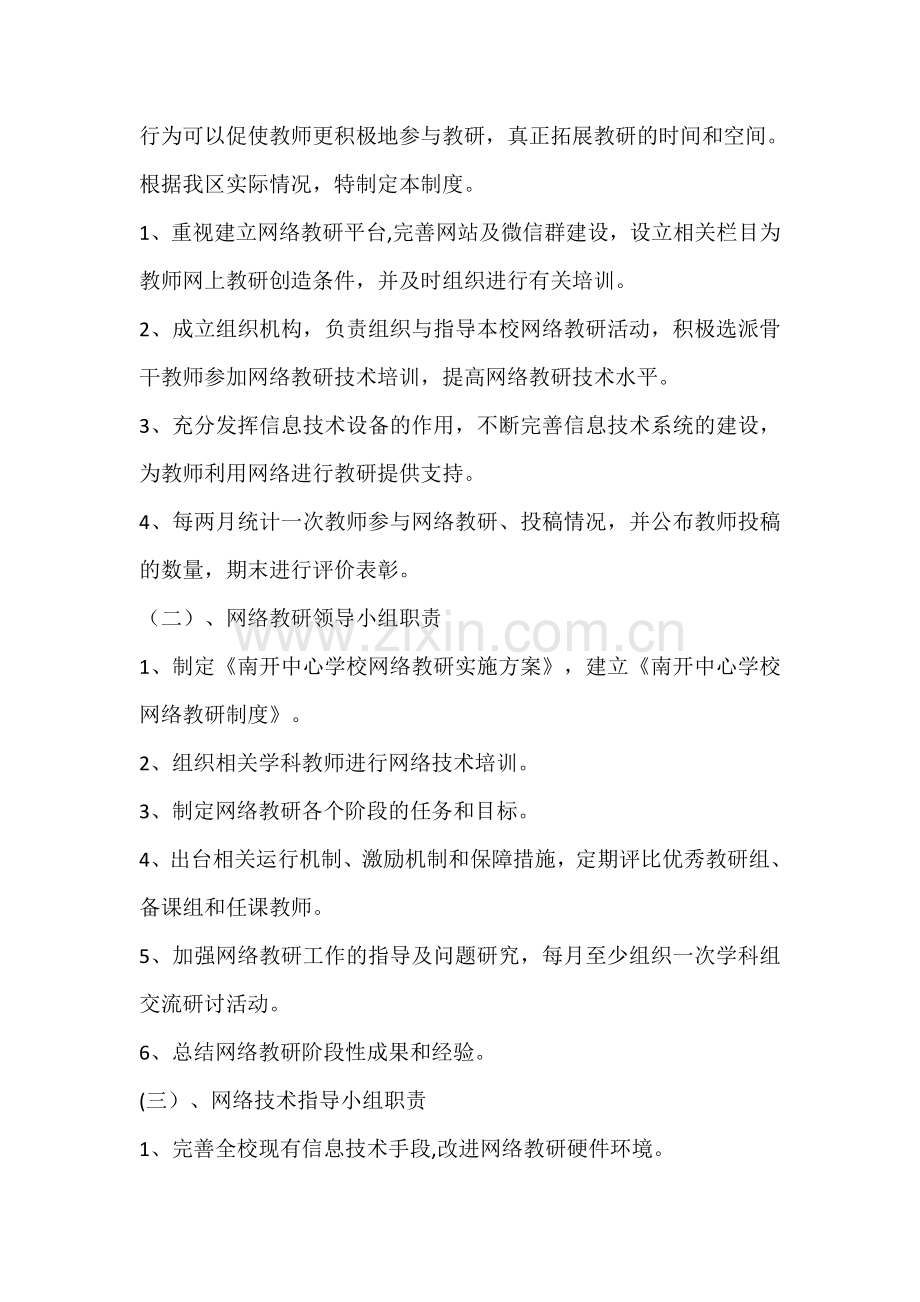 行为可以促使教师更积极地参与教研，真正拓展教研的时间和空间。根据我区实际情况，特制定本制度。

1、重视建立网络教研平台,完善网站及微信群建设，设立相关栏目为教师网上教研创造条件，并及时组织进行有关培训。

2、成立组织机构，负责组织与指导本校网络教研活动，积极选派骨干教师参加网络教研技术培训，提高网络教研技术水平。

3、充分发挥信息技术设备的作用，不断完善信息技术系统的建设，为教师利用网络进行教研提供支持。

4、每两月统计一次教师参与网络教研、投稿情况，并公布教师投稿的数量，期末进行评价表彰。

（二）、网络教研领导小组职责

www.zixin.com.cn

1、制定《南开中心学校网络教研实施方案》，建立《南开中心学校网络教研制度》。

2、组织相关学科教师进行网络技术培训。

3、制定网络教研各个阶段的任务和目标。

4、出台相关运行机制、激励机制和保障措施，定期评比优秀教研组、备课组和任课教师。

5、加强网络教研工作的指导及问题研究，每月至少组织一次学科组交流研讨活动。

6、总结网络教研阶段性成果和经验。

(三）、网络技术指导小组职责

1、完善全校现有信息技术手段,改进网络教研硬件环境。